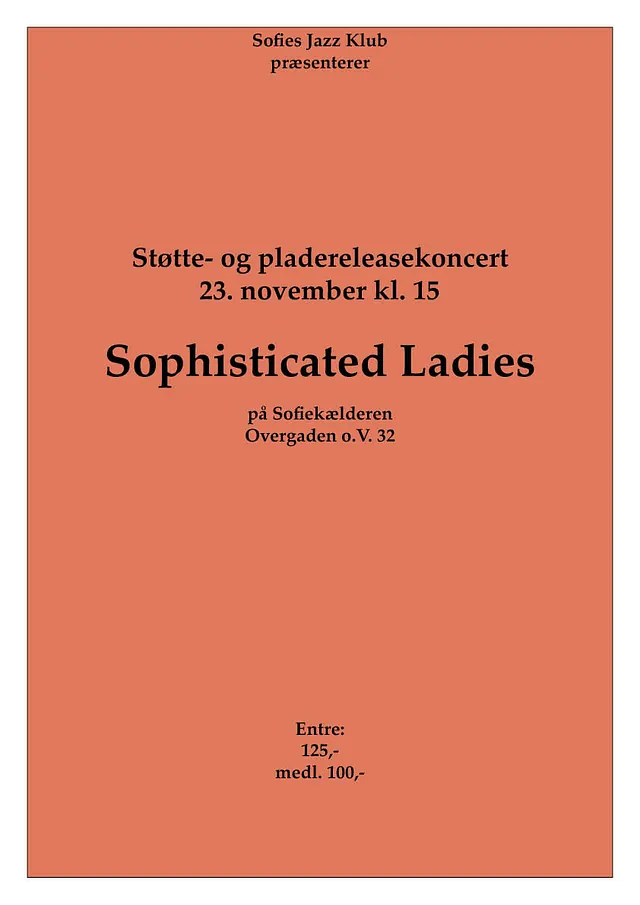 Sofies Jazz Klub
præsenterer

Støtte- og pladereleasekoncert
23. november kl. 15

Sophisticated Ladies

på Sofiekælderen
Overgaden o.V. 32

Entre:
125,-
medl. 100,-